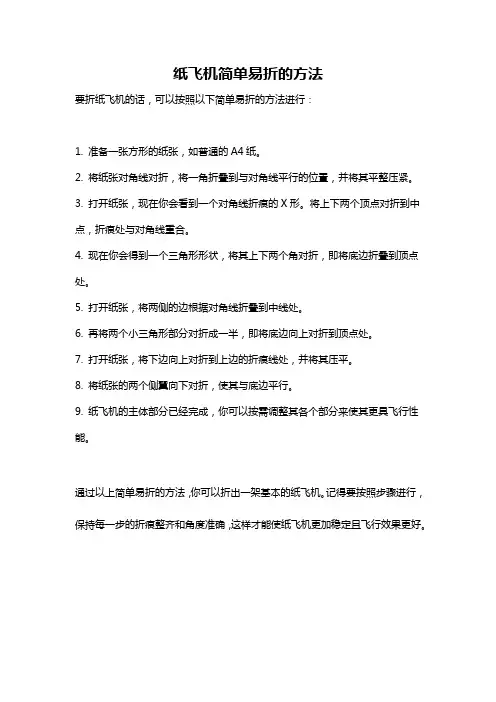 纸飞机简单易折的方法

要折纸飞机的话，可以按照以下简单易折的方法进行：

1. 准备一张方形的纸张，如普通的 A4 纸。

2. 将纸张对角线对折，将一角折叠到与对角线平行的位置，并将其平整压紧。

3. 打开纸张，现在你会看到一个对角线折痕的 X 形。将上下两个顶点对折到中点，折痕处与对角线重合。

4. 现在你会得到一个三角形形状，将其上下两个角对折，即将底边折叠到顶点处。

5. 打开纸张，将两侧的边根据对角线折叠到中线处。

6. 再将两个小三角形部分对折成一半，即将底边向上对折到顶点处。

7. 打开纸张，将下边向上对折到上边的折痕线处，并将其压平。

8. 将纸张的两个侧翼向下对折，使其与底边平行。

9. 纸飞机的主体部分已经完成，你可以按需调整其各个部分来使其更具飞行性能。

通过以上简单易折的方法，你可以折出一架基本的纸飞机。记得要按照步骤进行，保持每一步的折痕整齐和角度准确，这样才能使纸飞机更加稳定且飞行效果更好。